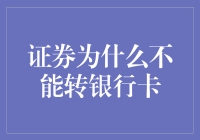 证券为什么不能转银行卡